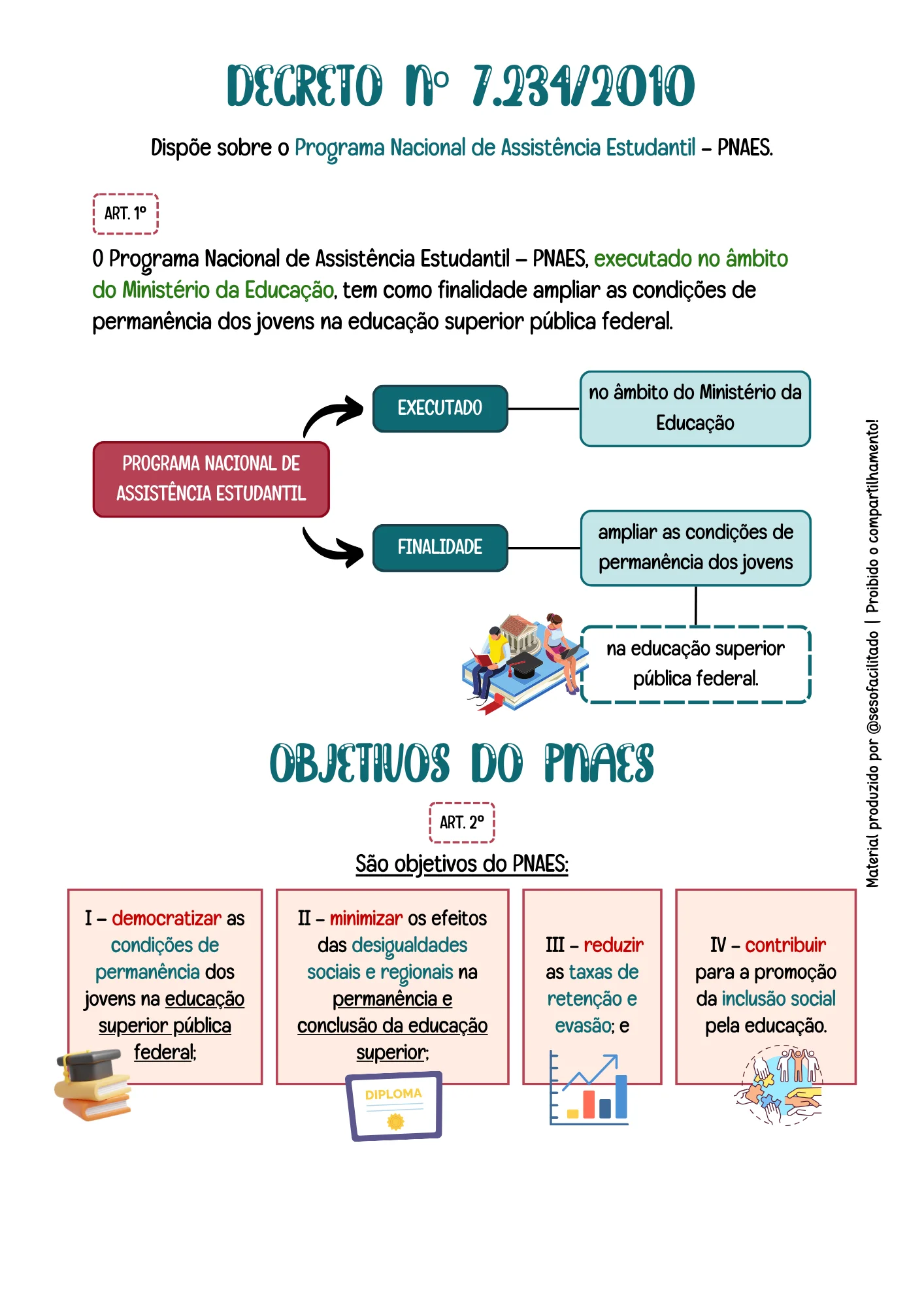 DECRETO Nº 7.234/2010

Dispõe sobre o Programa Nacional de Assistência Estudantil – PNAES.

ART. 1º

O Programa Nacional de Assistência Estudantil – PNAES, executado no âmbito do Ministério da Educação, tem como finalidade ampliar as condições de permanência dos jovens na educação superior pública federal.

PROGRAMA NACIONAL DE ASSISTÊNCIA ESTUDANTIL

EXECUTADO

no âmbito do Ministério da Educação

FINALIDADE

ampliar as condições de permanência dos jovens

na educação superior pública federal.

OBJETIVOS DO PNAES

ART. 2º

São objetivos do PNAES:

I – democratizar as condições de permanência dos jovens na educação superior pública federal;

II – minimizar os efeitos das desigualdades sociais e regionais na permanência e conclusão da educação superior;

DIPLOMA

III – reduzir as taxas de retenção e evasão; e

IV – contribuir para a promoção da inclusão social pela educação.

Material produzido por @sesofacilitado | Proibido o compartilhamento!